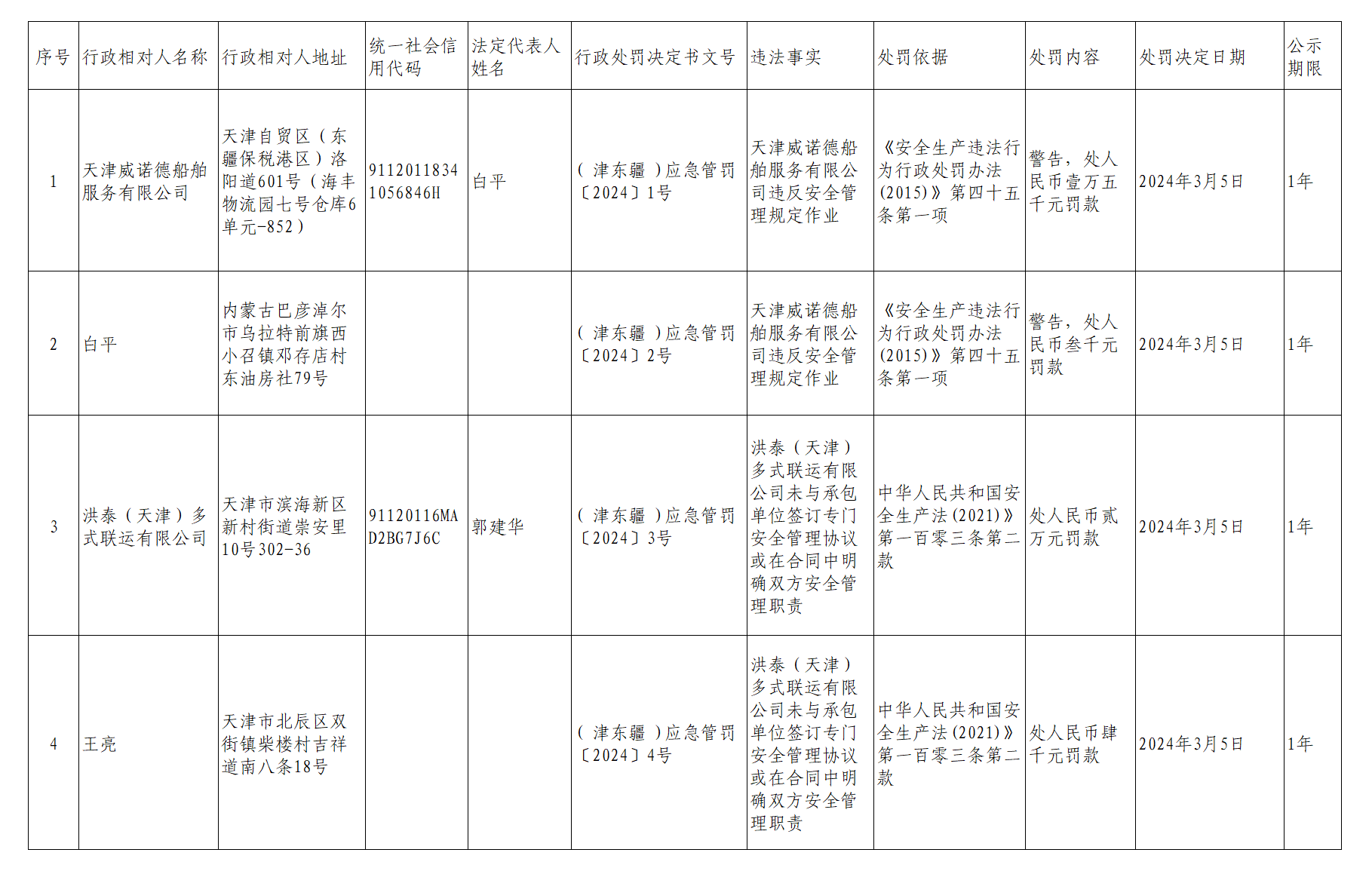 | 序号 | 行政相对人名称 | 行政相对人地址 | 统一社会信用代码 | 法定代表人姓名 | 行政处罚决定书文号 | 违法事实 | 处罚依据 | 处罚内容 | 处罚决定日期 | 公示期限 |
|---|---|---|---|---|---|---|---|---|---|---|
| 1 | 天津威诺德船舶服务有限公司 | 天津自贸区（东疆保税港区）洛阳道601号（海丰物流园七号仓库6单元-852） | 91120118341056846H | 白平 | （津东疆）应急管罚〔2024〕1号 | 天津威诺德船舶服务有限公司违反安全管理规定作业 | 《安全生产违法行为行政处罚办法(2015)》第四十五条第一项 | 警告，处人民币壹万五千元罚款 | 2024年3月5日 | 1年 |
| 2 | 白平 | 内蒙古巴彦淖尔市乌拉特前旗西小召镇邓存店村东油房社79号 | | | （津东疆）应急管罚〔2024〕2号 | 天津威诺德船舶服务有限公司违反安全管理规定作业 | 《安全生产违法行为行政处罚办法(2015)》第四十五条第一项 | 警告，处人民币叁千元罚款 | 2024年3月5日 | 1年 |
| 3 | 洪泰（天津）多式联运有限公司 | 天津市滨海新区新村街道崇安里10号302-36 | 91120116MAD2BG7J6C | 郭建华 | （津东疆）应急管罚〔2024〕3号 | 洪泰（天津）多式联运有限公司未与承包单位签订专门安全管理协议或在合同中明确双方安全管理职责 | 中华人民共和国安全生产法(2021)》第一百零三条第二款 | 处人民币贰万元罚款 | 2024年3月5日 | 1年 |
| 4 | 王亮 | 天津市北辰区双街镇柴楼村吉祥道南八条18号 | | | （津东疆）应急管罚〔2024〕4号 | 洪泰（天津）多式联运有限公司未与承包单位签订专门安全管理协议或在合同中明确双方安全管理职责 | 中华人民共和国安全生产法(2021)》第一百零三条第二款 | 处人民币肆千元罚款 | 2024年3月5日 | 1年 |